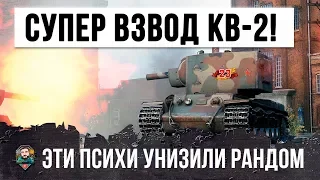 СУПЕР ВЗВОД КВ-2!

23

ЭТИ ПСИХИ УНИЗИЛИ РАНДОМ